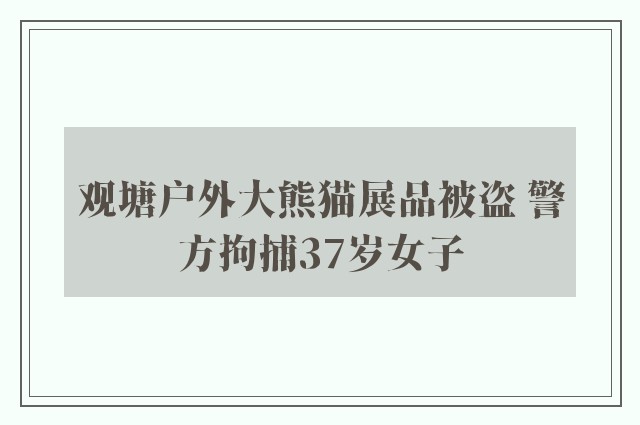 观塘户外大熊猫展品被盗 警方拘捕37岁女子